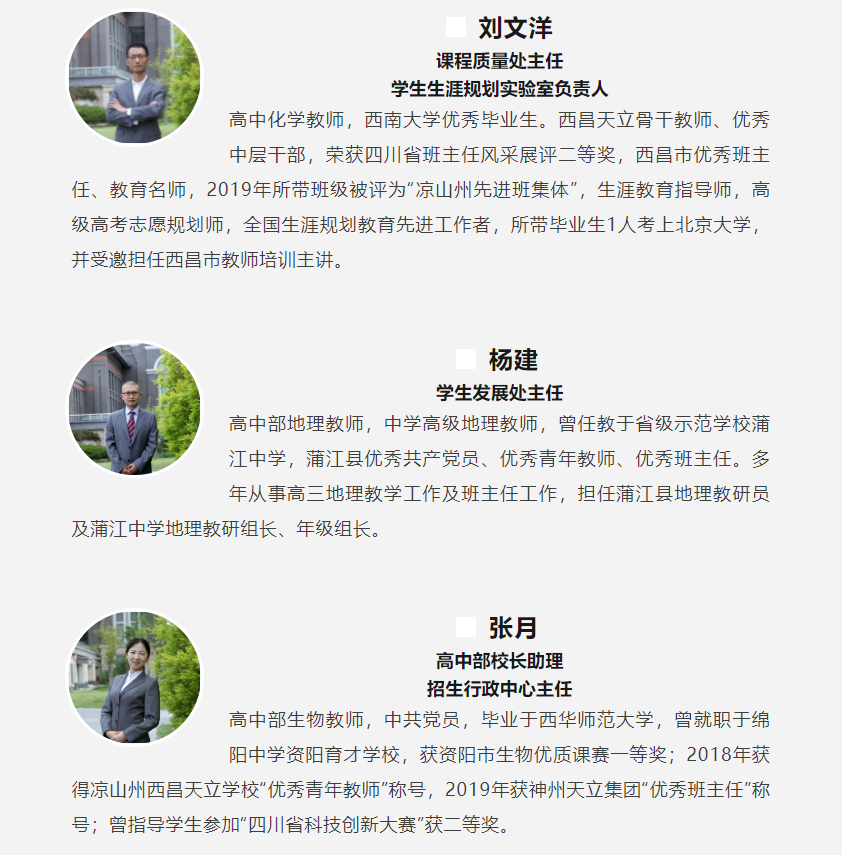 刘文洋
课程质量处主任
学生生涯规划实验室负责人
高中化学教师，西南大学优秀毕业生。西昌天立骨干教师、优秀中层干部，荣获四川省班主任风采展评二等奖，西昌市优秀班主任、教育名师，2019年所带班级被评为“凉山州先进班集体”，生涯教育指导师，高级高考志愿规划师，全国生涯规划教育先进工作者，所带毕业生1人考上北京大学，并受邀担任西昌市教师培训主讲。

杨建
学生发展处主任
高中部地理教师，中学高级地理教师，曾任教于省级示范学校蒲江中学，蒲江县优秀共产党员、优秀青年教师、优秀班主任。多年从事高三地理教学工作及班主任工作，担任蒲江县地理教研员及蒲江中学地理教研组长、年级组长。

张月
高中部校长助理
招生行政中心主任
高中部生物教师，中共党员，毕业于西华师范大学，曾就职于绵阳中学资阳育才学校，获资阳市生物优质课赛一等奖；2018年获得凉山州西昌天立学校“优秀青年教师”称号，2019年获神州天立集团“优秀班主任”称号；曾指导学生参加“四川省科技创新大赛”获二等奖。